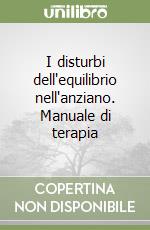 unilibro

I disturbi dell'equilibrio nell'anziano. Manuale di terapia

COPERTINA NON DISPONIBILE